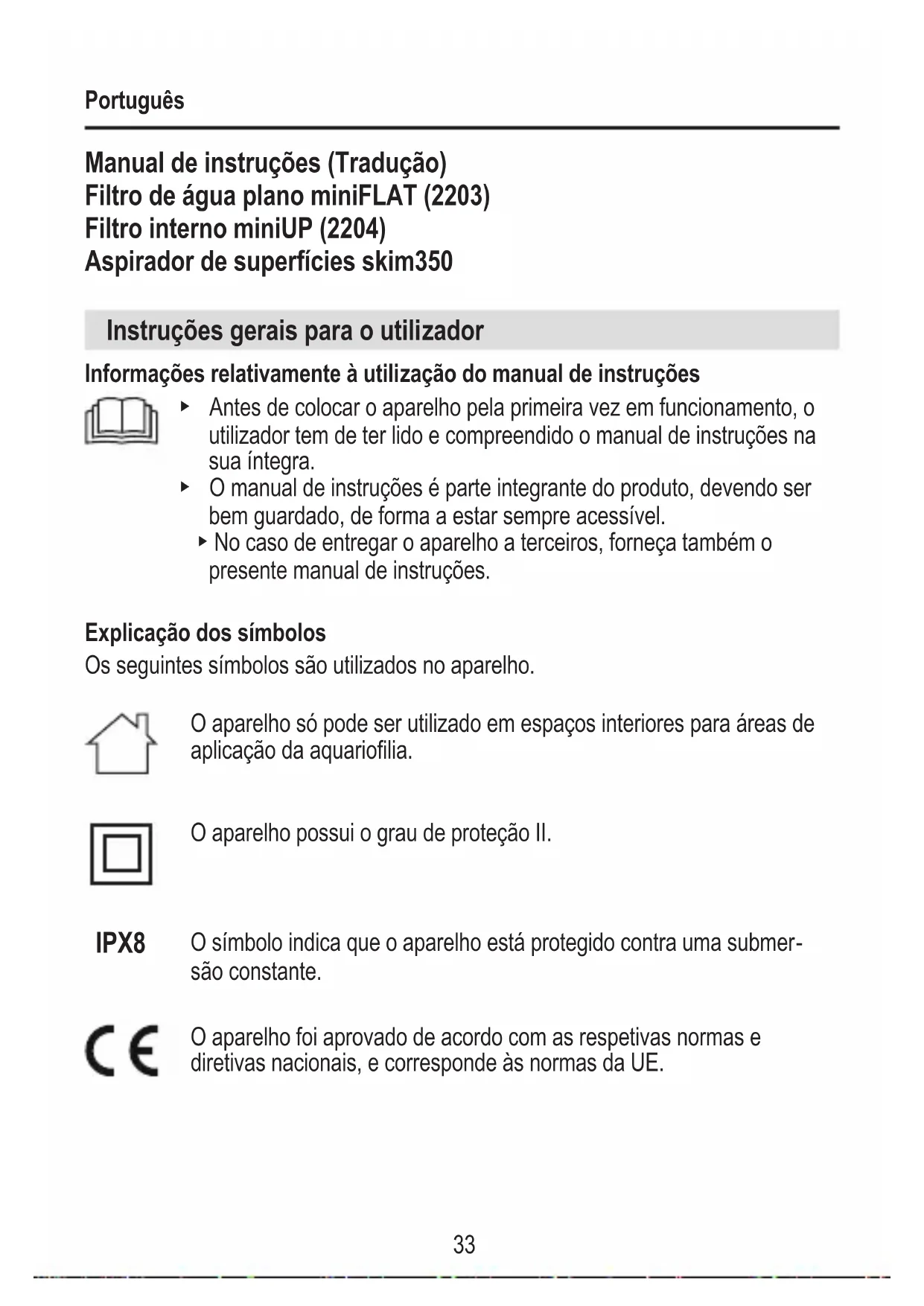 Português

Manual de instruções (Tradução)
Filtro de água plano miniFLAT (2203)
Filtro interno miniUP (2204)
Aspirador de superfícies skim350

Instruções gerais para o utilizador

Informações relativamente à utilização do manual de instruções

▸ Antes de colocar o aparelho pela primeira vez em funcionamento, o utilizador tem de ter lido e compreendido o manual de instruções na sua íntegra.
▸ O manual de instruções é parte integrante do produto, devendo ser bem guardado, de forma a estar sempre acessível.
▸ No caso de entregar o aparelho a terceiros, forneça também o presente manual de instruções.

Explicação dos símbolos
Os seguintes símbolos são utilizados no aparelho.

O aparelho só pode ser utilizado em espaços interiores para áreas de aplicação da aquariofilia.

O aparelho possui o grau de proteção II.

IPX8 O símbolo indica que o aparelho está protegido contra uma submersão constante.

CE O aparelho foi aprovado de acordo com as respetivas normas e diretivas nacionais, e corresponde às normas da UE.

33